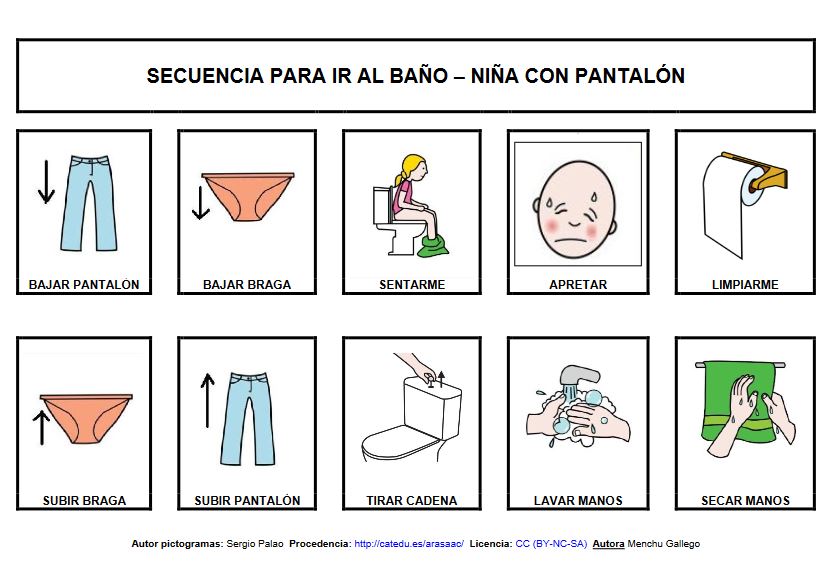 SECUENCIA PARA IR AL BAÑO – NIÑA CON PANTALÓN

BAJAR PANTALÓN

BAJAR BRAGA

SENTARME

APRETAR

LIMPIARME

SUBIR BRAGA

SUBIR PANTALÓN

TIRAR CADENA

LAVAR MANOS

SECAR MANOS

Autor pictogramas: Sergio Palao Procedencia: http://catedu.es/arasaac/ Licencia: CC (BY-NC-SA) Autora Menchu Gallego